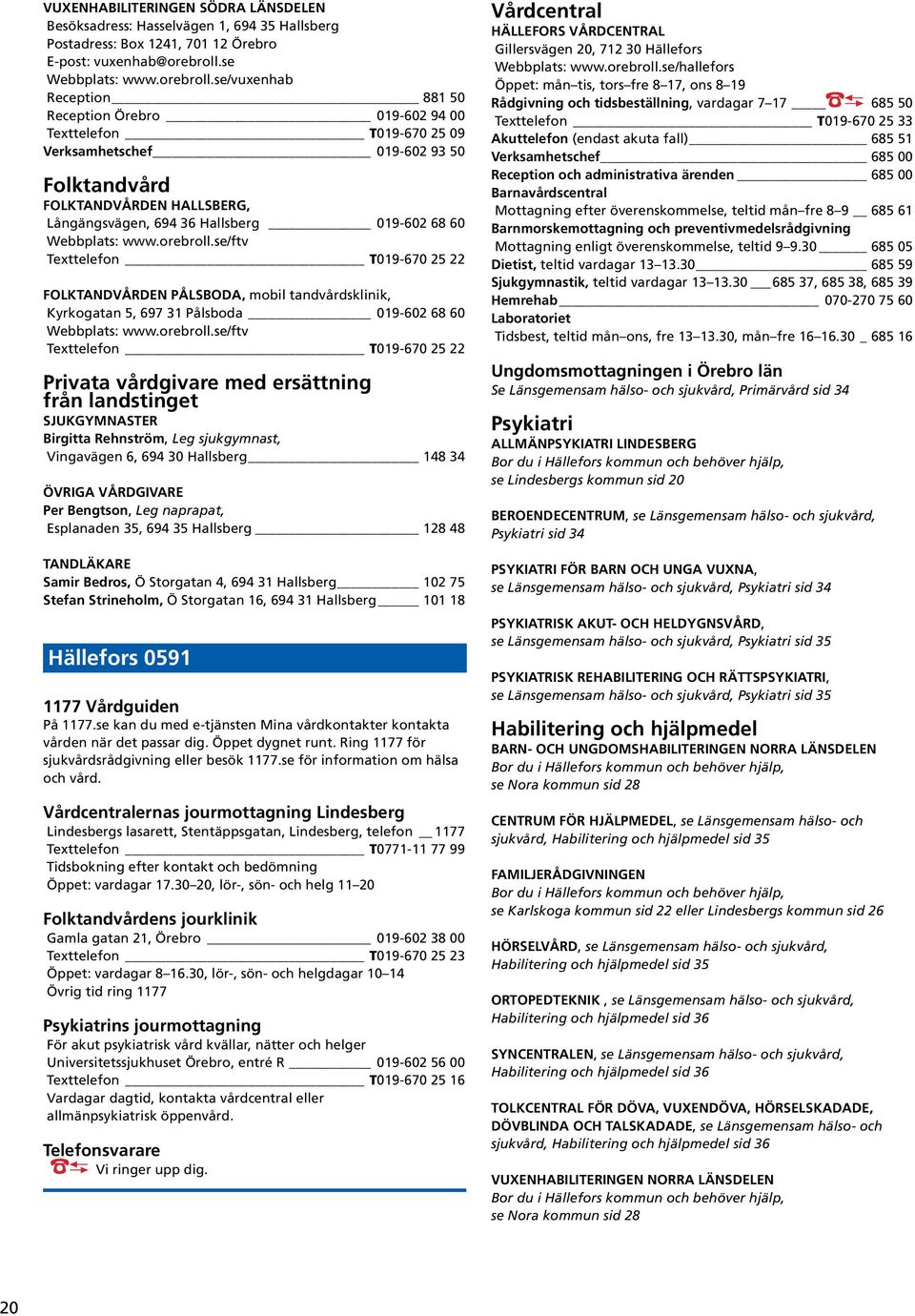 VUXENHABILITERINGEN SÖDRA LÄNSDELEN
Besöksadress: Hasselvägen 1, 694 35 Hallsberg
Postadress: Box 1241, 701 12 Örebro
E-post: vuxenhab@orebroll.se
Webbplats: www.orebroll.se/vuxenhab
Reception 881 50
Reception Örebro 019-602 94 00
Texttelefon T019-670 25 09
Verksamhetschef 019-602 93 50

Folktandvård
FOLKTANDVÅRDEN HALLSBERG,
Långängsvägen, 694 36 Hallsberg 019-602 68 60
Webbplats: www.orebroll.se/ftv
Texttelefon T019-670 25 22

FOLKTANDVÅRDEN PÅLSBODA, mobil tandvårdsklinik,
Kyrkogatan 5, 697 31 Pålsboda 019-602 68 60
Webbplats: www.orebroll.se/ftv
Texttelefon T019-670 25 22

Privata vårdgivare med ersättning från landstinget
SJUKGYMNASTER
Birgitta Rehnström, Leg sjukgymnast,
Vingavägen 6, 694 30 Hallsberg 148 34

ÖVRIGA VÅRDGIVARE
Per Bengtson, Leg naprapat,
Esplanaden 35, 694 35 Hallsberg 128 48

TANDLÄKARE
Samir Bedros, Ö Storgatan 4, 694 31 Hallsberg 102 75
Stefan Strineholm, Ö Storgatan 16, 694 31 Hallsberg 101 18

Hällefors 0591

1177 Vårdguiden
På 1177.se kan du med e-tjänsten Mina vårdkontakter kontakta vården när det passar dig. Öppet dygnet runt. Ring 1177 för sjukvårdsrådgivning eller besök 1177.se för information om hälsa och vård.

Vårdcentralernas jourmottagning Lindesberg
Lindesbergs lasarett, Stentäppsgatan, Lindesberg, telefon 1177
Texttelefon T0771-11 77 99
Tidsbokning efter kontakt och bedömning
Öppet: vardagar 17.30–20, lör-, sön- och helg 11–20

Folktandvårdens jourklinik
Gamla gatan 21, Örebro 019-602 38 00
Texttelefon T019-670 25 23
Öppet: vardagar 8–16.30, lör-, sön- och helgdagar 10–14
Övrig tid ring 1177

Psykiatrins jourmottagning
För akut psykiatrisk vård kvällar, nätter och helger
Universitetssjukhuset Örebro, entré R 019-602 56 00
Texttelefon T019-670 25 16
Vardagar dagtid, kontakta vårdcentral eller allmänpsykiatrisk öppenvård.

Telefonsvarare
Vi ringer upp dig.

Vårdcentral
HÄLLEFORS VÅRDCENTRAL
Gillersvägen 20, 712 30 Hällefors
Webbplats: www.orebroll.se/hallefors
Öppet: mån–tis, tors–fre 8–17, ons 8–19
Rådgivning och tidsbeställning, vardagar 7–17 685 50
Texttelefon T019-670 25 33
Akuttelefon (endast akuta fall) 685 51
Verksamhetschef 685 00
Reception och administrativa ärenden 685 00
Barnavårdscentral
Mottagning efter överenskommelse, teltid mån–fre 8–9 685 61
Barnmorskemottagning och preventivmedelsrådgivning
Mottagning enligt överenskommelse, teltid 9–9.30 685 05
Dietist, teltid vardagar 13–13.30 685 59
Sjukgymnastik, teltid vardagar 13–13.30 685 37, 685 38, 685 39
Hemrehab 070-270 75 60
Laboratoriet
Tidsbest, teltid mån–ons, fre 13–13.30, mån–fre 16–16.30 685 16

Ungdomsmottagningen i Örebro län
Se Länsgemensam hälso- och sjukvård, Primärvård sid 34

Psykiatri
ALLMÄNPSYKIATRI LINDESBERG
Bor du i Hällefors kommun och behöver hjälp, se Lindesbergs kommun sid 20

BEROENDECENTRUM, se Länsgemensam hälso- och sjukvård, Psykiatri sid 34

PSYKIATRI FÖR BARN OCH UNGA VUXNA, se Länsgemensam hälso- och sjukvård, Psykiatri sid 34

PSYKIATRISK AKUT- OCH HELDYGNSVÅRD, se Länsgemensam hälso- och sjukvård, Psykiatri sid 35

PSYKIATRISK REHABILITERING OCH RÄTTSPSYKIATRI, se Länsgemensam hälso- och sjukvård, Psykiatri sid 35

Habilitering och hjälpmedel
BARN- OCH UNGDOMSHABILITERINGEN NORRA LÄNSDELEN
Bor du i Hällefors kommun och behöver hjälp, se Nora kommun sid 28

CENTRUM FÖR HJÄLPMEDEL, se Länsgemensam hälso- och sjukvård, Habilitering och hjälpmedel sid 35

FAMILJERÅDGIVNINGEN
Bor du i Hällefors kommun och behöver hjälp, se Karlskoga kommun sid 22 eller Lindesbergs kommun sid 26

HÖRSELVÅRD, se Länsgemensam hälso- och sjukvård, Habilitering och hjälpmedel sid 35

ORTOPEDTEKNIK , se Länsgemensam hälso- och sjukvård, Habilitering och hjälpmedel sid 36

SYNCENTRALEN, se Länsgemensam hälso- och sjukvård, Habilitering och hjälpmedel sid 36

TOLKCENTRAL FÖR DÖVA, VUXENDÖVA, HÖRSELSKADADE, DÖVBLINDA OCH TALSKADADE, se Länsgemensam hälso- och sjukvård, Habilitering och hjälpmedel sid 36

VUXENHABILITERINGEN NORRA LÄNSDELEN
Bor du i Hällefors kommun och behöver hjälp, se Nora kommun sid 28

20